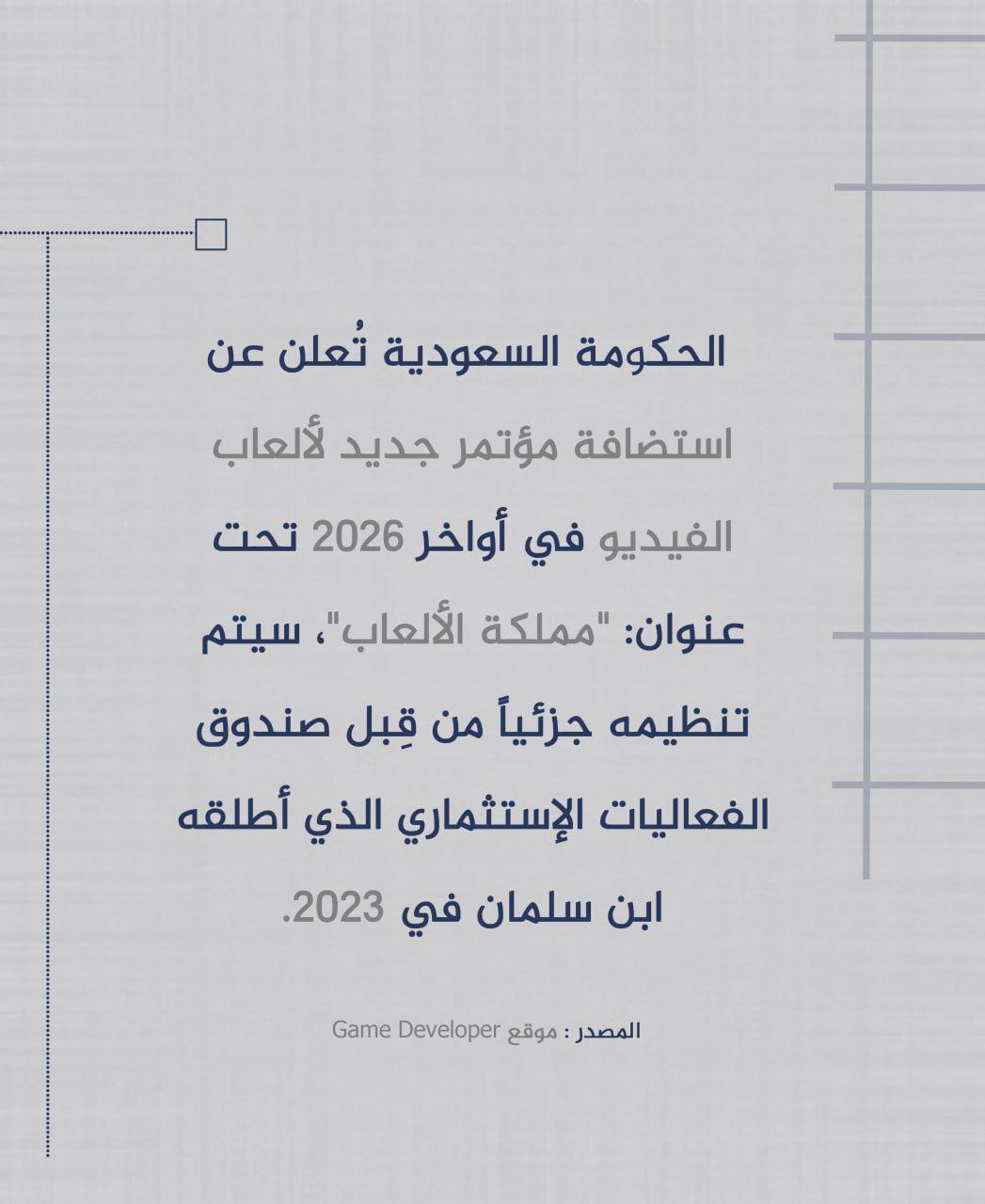 الحكومة السعودية تُعلن عن استضافة مؤتمر جديد لألعاب الفيديو في أواخر 2026 تحت عنوان: "مملكة الألعاب"، سيتم تنظيمه جزئياً من قِبل صندوق الفعاليات الإستثماري الذي أطلقه ابن سلمان في 2023.

المصدر : موقع Game Developer